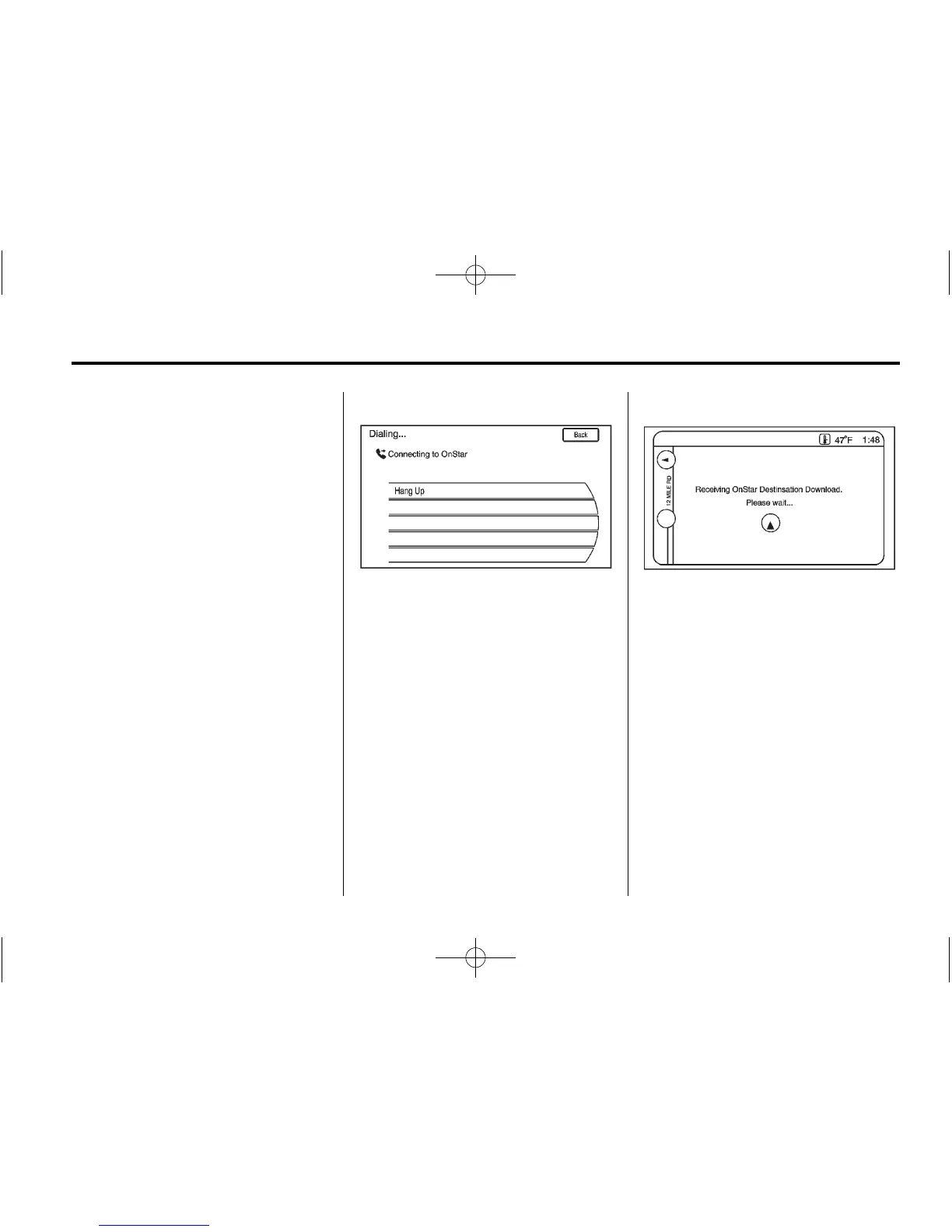 Dialing...

Back

Connecting to OnStar

Hang Up

47°F 1:48

12 MILE RD

Receiving OnStar Destinsation Download.
Please wait...